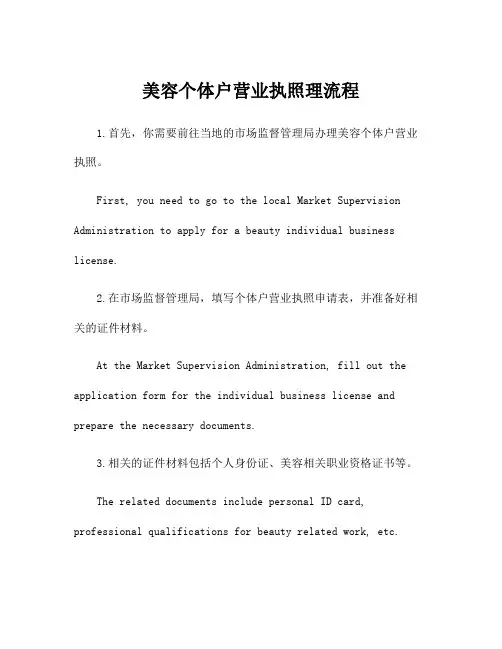 美容个体户营业执照理流程

1.首先，你需要前往当地的市场监督管理局办理美容个体户营业执照。

First, you need to go to the local Market Supervision Administration to apply for a beauty individual business license.

2.在市场监督管理局，填写个体户营业执照申请表，并准备好相关的证件材料。

At the Market Supervision Administration, fill out the application form for the individual business license and prepare the necessary documents.

3.相关的证件材料包括个人身份证、美容相关职业资格证书等。

The related documents include personal ID card, professional qualifications for beauty related work, etc.